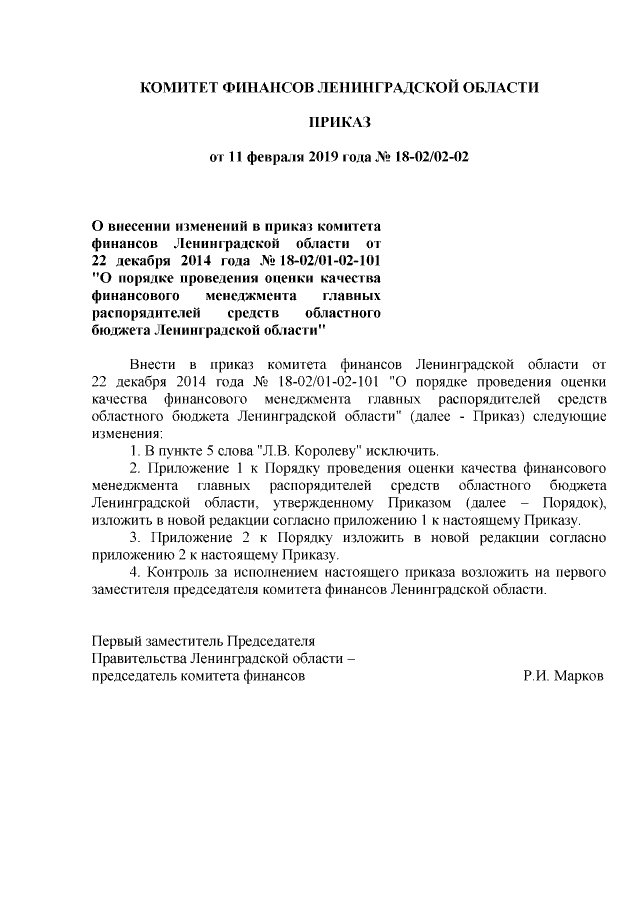 КОМИТЕТ ФИНАНСОВ ЛЕНИНГРАДСКОЙ ОБЛАСТИ

ПРИКАЗ

от 11 февраля 2019 года № 18-02/02-02

О внесении изменений в приказ комитета финансов Ленинградской области от 22 декабря 2014 года № 18-02/01-02-101 "О порядке проведения оценки качества финансового менеджмента главных распорядителей средств областного бюджета Ленинградской области"

Внести в приказ комитета финансов Ленинградской области от 22 декабря 2014 года № 18-02/01-02-101 "О порядке проведения оценки качества финансового менеджмента главных распорядителей средств областного бюджета Ленинградской области" (далее - Приказ) следующие изменения:

1. В пункте 5 слова "Л.В. Королеву" исключить.

2. Приложение 1 к Порядку проведения оценки качества финансового менеджмента главных распорядителей средств областного бюджета Ленинградской области, утвержденному Приказом (далее – Порядок), изложить в новой редакции согласно приложению 1 к настоящему Приказу.

3. Приложение 2 к Порядку изложить в новой редакции согласно приложению 2 к настоящему Приказу.

4. Контроль за исполнением настоящего приказа возложить на первого заместителя председателя комитета финансов Ленинградской области.

Первый заместитель Председателя Правительства Ленинградской области – председатель комитета финансов

Р.И. Марков